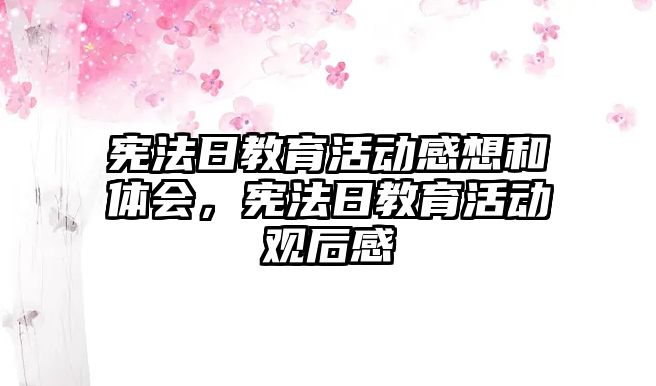 宪法日教育活动感想和体会，宪法日教育活动观后感